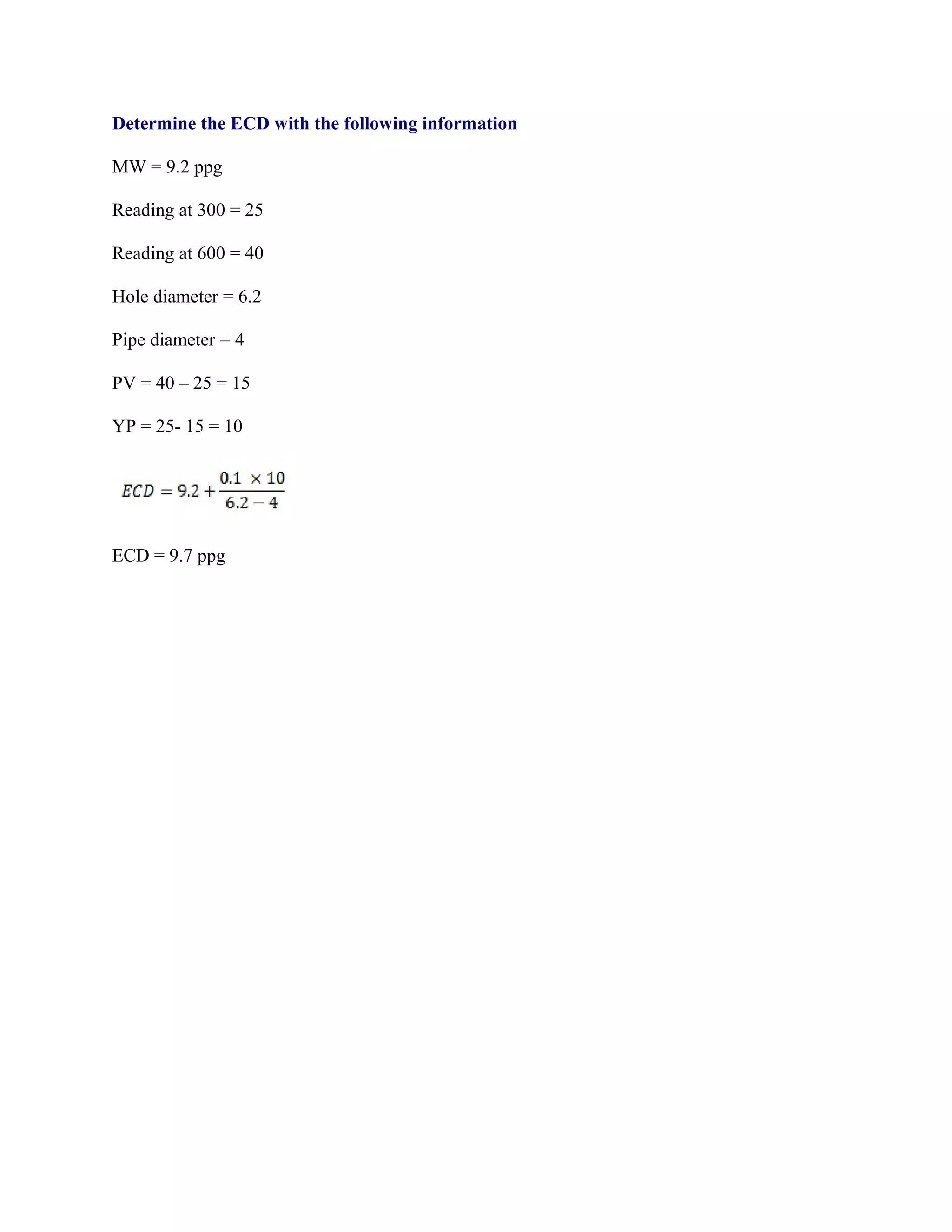 Determine the ECD with the following information

MW = 9.2 ppg

Reading at 300 = 25

Reading at 600 = 40

Hole diameter = 6.2

Pipe diameter = 4

PV = 40 – 25 = 15

YP = 25- 15 = 10

$ECD = 9.2 + \frac{0.1 \times 10}{6.2 - 4}$

ECD = 9.7 ppg